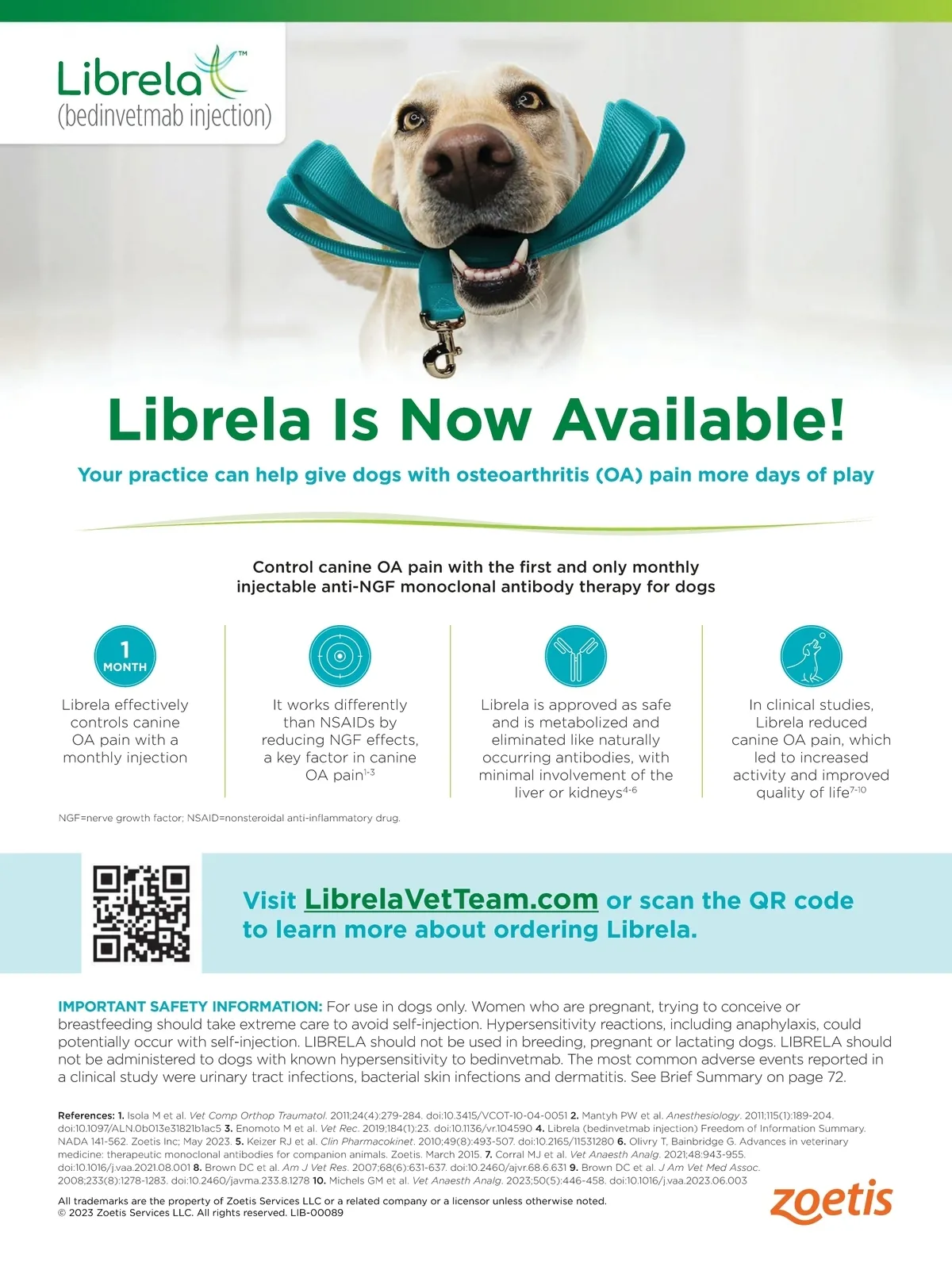 Librela™
(bedinvetmab injection)

Librela Is Now Available!

Your practice can help give dogs with osteoarthritis (OA) pain more days of play

Control canine OA pain with the first and only monthly injectable anti-NGF monoclonal antibody therapy for dogs

1 MONTH

Librela effectively controls canine OA pain with a monthly injection

It works differently than NSAIDs by reducing NGF effects, a key factor in canine OA pain$^{1-3}$

Librela is approved as safe and is metabolized and eliminated like naturally occurring antibodies, with minimal involvement of the liver or kidneys$^{4-6}$

In clinical studies, Librela reduced canine OA pain, which led to increased activity and improved quality of life$^{7-10}$

NGF=nerve growth factor; NSAID=nonsteroidal anti-inflammatory drug.

Visit LibrelaVetTeam.com or scan the QR code to learn more about ordering Librela.

IMPORTANT SAFETY INFORMATION: For use in dogs only. Women who are pregnant, trying to conceive or breastfeeding should take extreme care to avoid self-injection. Hypersensitivity reactions, including anaphylaxis, could potentially occur with self-injection. LIBRELA should not be used in breeding, pregnant or lactating dogs. LIBRELA should not be administered to dogs with known hypersensitivity to bedinvetmab. The most common adverse events reported in a clinical study were urinary tract infections, bacterial skin infections and dermatitis. See Brief Summary on page 72.

References: 1. Isola M et al. Vet Comp Orthop Traumatol. 2011;24(4):279-284. doi:10.3415/VCOT-10-04-0051 2. Mantyh PW et al. Anesthesiology. 2011;115(1):189-204. doi:10.1097/ALN.0b013e31821b1ac5 3. Enomoto M et al. Vet Rec. 2019;184(1):23. doi:10.1136/vr.104590 4. Librela (bedinvetmab injection) Freedom of Information Summary. NADA 141-562. Zoetis Inc; May 2023. 5. Keizer RJ et al. Clin Pharmacokinet. 2010;49(8):493-507. doi:10.2165/11531280 6. Olivry T, Bainbridge G. Advances in veterinary medicine: therapeutic monoclonal antibodies for companion animals. Zoetis. March 2015. 7. Corral MJ et al. Vet Anaesth Analg. 2021;48:943-955. doi:10.1016/j.vaa.2021.08.001 8. Brown DC et al. Am J Vet Res. 2007;68(6):631-637. doi:10.2460/ajvr.68.6.631 9. Brown DC et al. J Am Vet Med Assoc. 2008;233(8):1278-1283. doi:10.2460/javma.233.8.1278 10. Michels GM et al. Vet Anaesth Analg. 2023;50(5):446-458. doi:10.1016/j.vaa.2023.06.003

All trademarks are the property of Zoetis Services LLC or a related company or a licensor unless otherwise noted.
© 2023 Zoetis Services LLC. All rights reserved. LIB-00089

zoetis